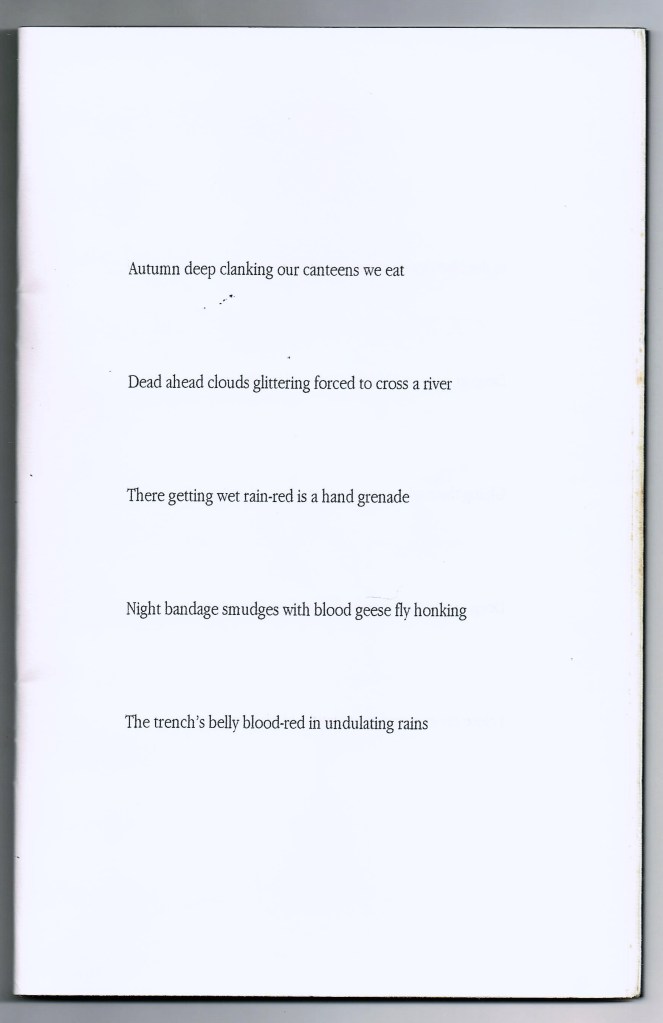 Autumn deep clanking our canteens we eat

Dead ahead clouds glittering forced to cross a river

There getting wet rain-red is a hand grenade

Night bandage smudges with blood geese fly honking

The trench's belly blood-red in undulating rains